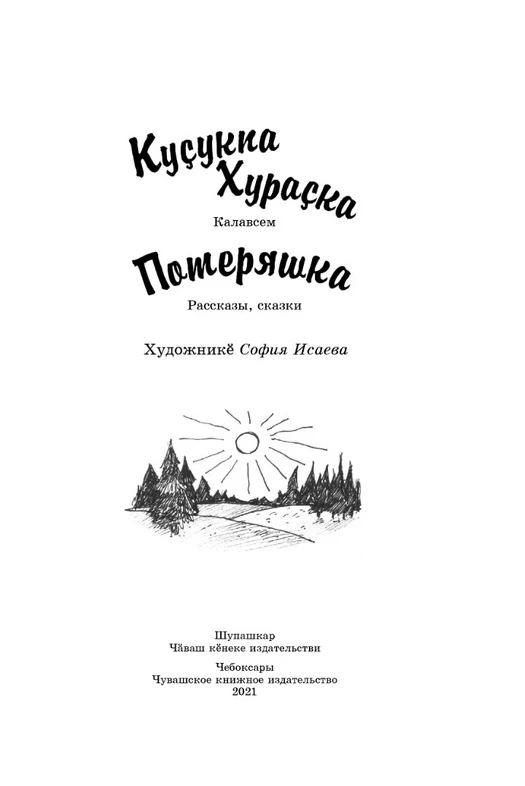 Куçукпа Хураçка

Калавсем

Потеряшка

Рассказы, сказки

Художникĕ София Исаева

Шупашкар
Чăваш кĕнеке издательстви

Чебоксары
Чувашское книжное издательство
2021